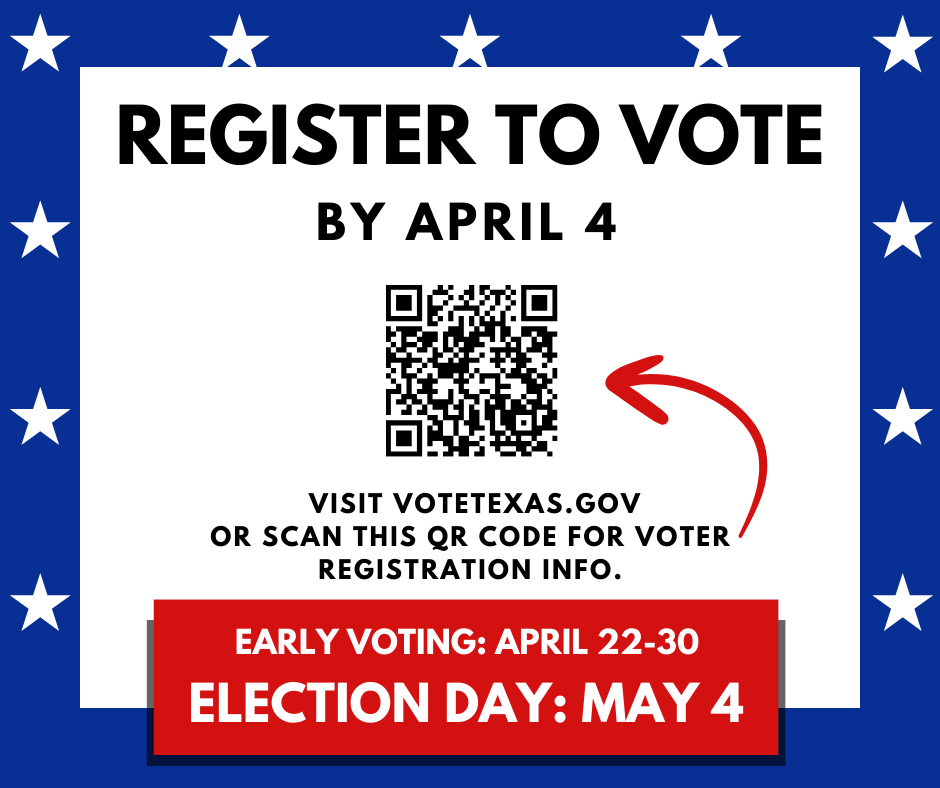 REGISTER TO VOTE

BY APRIL 4

VISIT VOTETEXAS.GOV OR SCAN THIS QR CODE FOR VOTER REGISTRATION INFO.

EARLY VOTING: APRIL 22-30

ELECTION DAY: MAY 4